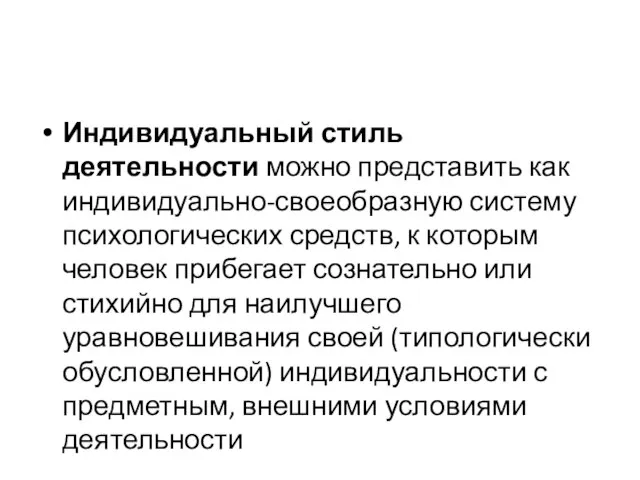 • Индивидуальный стиль деятельности можно представить как индивидуально-своеобразную систему психологических средств, к которым человек прибегает сознательно или стихийно для наилучшего уравновешивания своей (типологически обусловленной) индивидуальности с предметным, внешними условиями деятельности